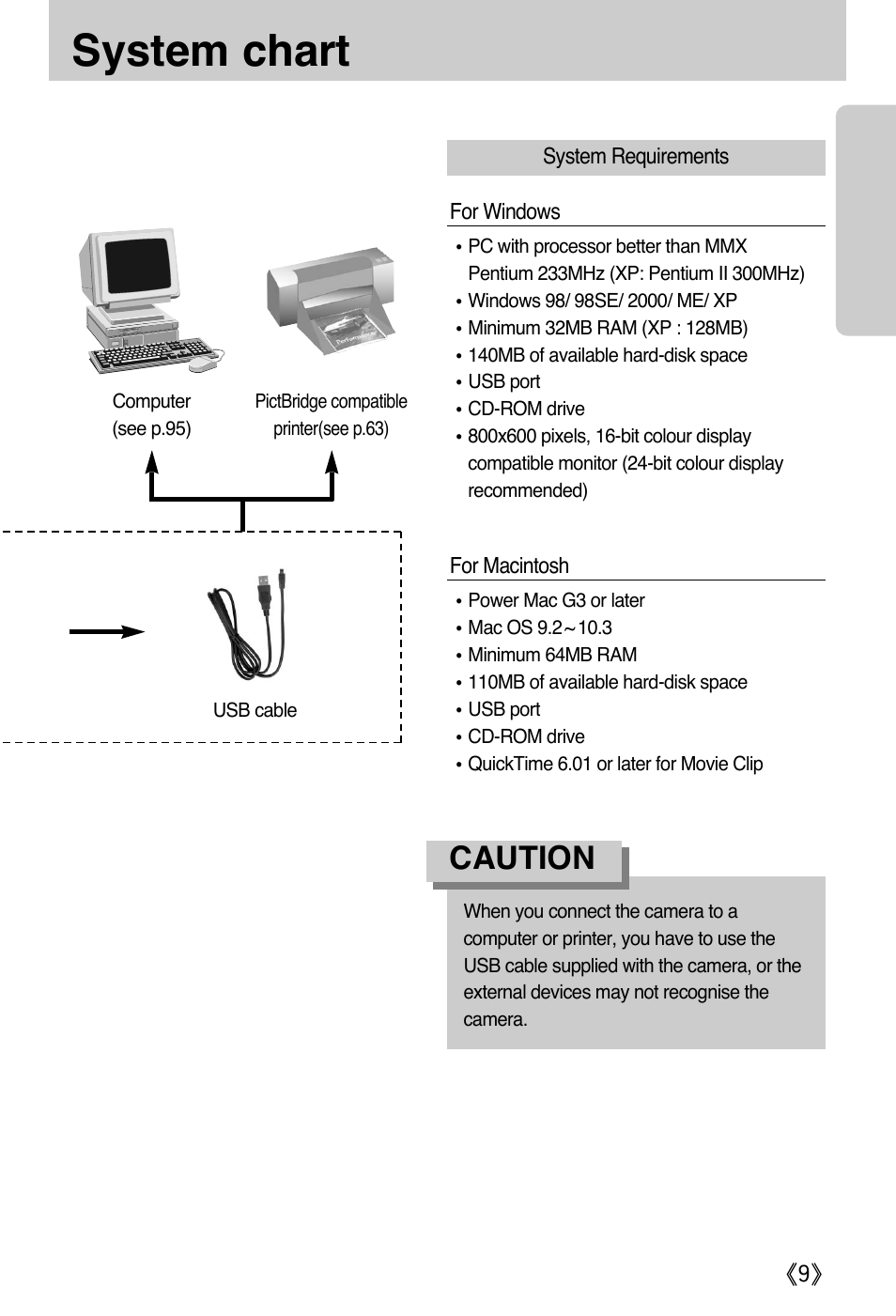 System chart

Computer (see p.95)

PictBridge compatible printer(see p.63)

USB cable

System Requirements

For Windows

• PC with processor better than MMX Pentium 233MHz (XP: Pentium II 300MHz)
• Windows 98/ 98SE/ 2000/ ME/ XP
• Minimum 32MB RAM (XP : 128MB)
• 140MB of available hard-disk space
• USB port
• CD-ROM drive
• 800x600 pixels, 16-bit colour display compatible monitor (24-bit colour display recommended)

For Macintosh

• Power Mac G3 or later
• Mac OS 9.2～10.3
• Minimum 64MB RAM
• 110MB of available hard-disk space
• USB port
• CD-ROM drive
• QuickTime 6.01 or later for Movie Clip

CAUTION

When you connect the camera to a computer or printer, you have to use the USB cable supplied with the camera, or the external devices may not recognise the camera.

《9》